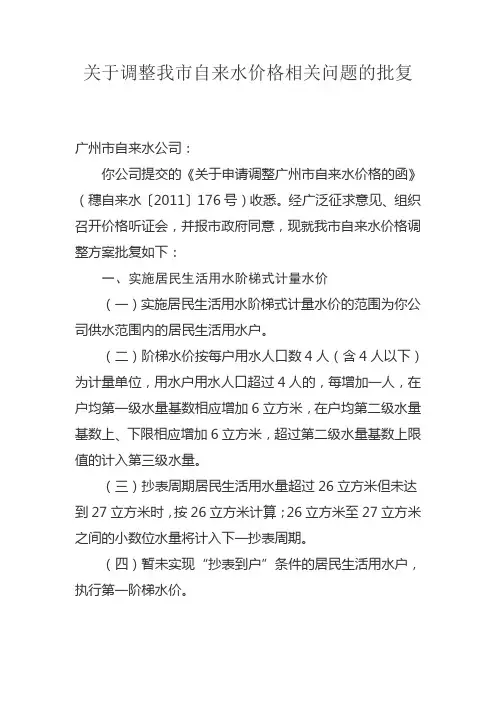 关于调整我市自来水价格相关问题的批复

广州市自来水公司：

你公司提交的《关于申请调整广州市自来水价格的函》（穗自来水〔2011〕176号）收悉。经广泛征求意见、组织召开价格听证会，并报市政府同意，现就我市自来水价格调整方案批复如下：

一、实施居民生活用水阶梯式计量水价

（一）实施居民生活用水阶梯式计量水价的范围为你公司供水范围内的居民生活用水户。

（二）阶梯水价按每户用水人口数4人（含4人以下）为计量单位，用水户用水人口超过4人的，每增加一人，在户均第一级水量基数相应增加6立方米，在户均第二级水量基数上、下限相应增加6立方米，超过第二级水量基数上限值的计入第三级水量。

（三）抄表周期居民生活用水量超过26立方米但未达到27立方米时，按26立方米计算；26立方米至27立方米之间的小数位水量将计入下一抄表周期。

（四）暂未实现“抄表到户”条件的居民生活用水户，执行第一阶梯水价。